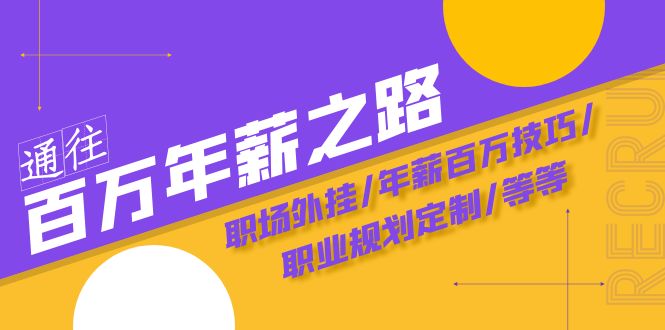 通往
百万年薪之路
职场外挂/年薪百万技巧/
职业规划定制/等等
RECRU